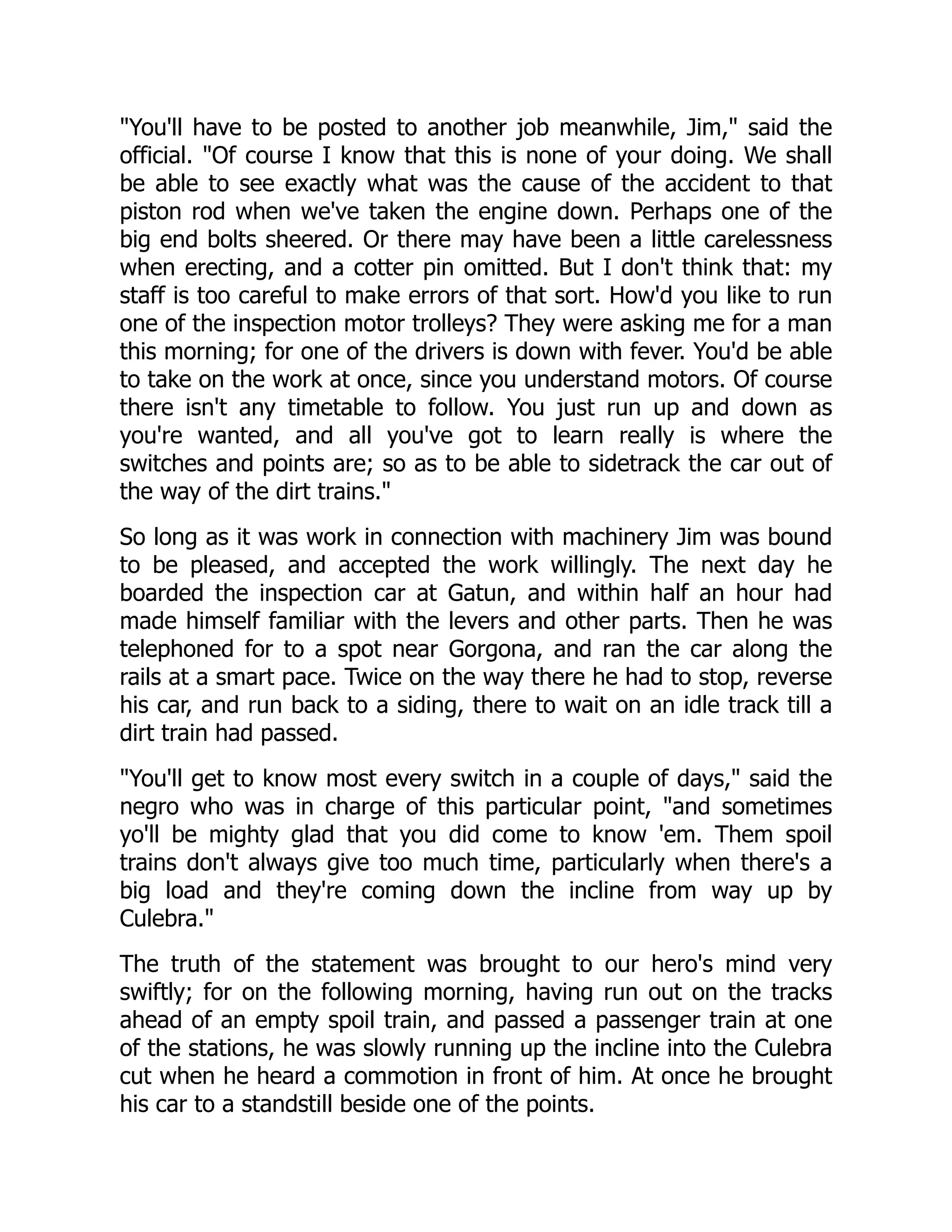 "You'll have to be posted to another job meanwhile, Jim," said the official. "Of course I know that this is none of your doing. We shall be able to see exactly what was the cause of the accident to that piston rod when we've taken the engine down. Perhaps one of the big end bolts sheered. Or there may have been a little carelessness when erecting, and a cotter pin omitted. But I don't think that: my staff is too careful to make errors of that sort. How'd you like to run one of the inspection motor trolleys? They were asking me for a man this morning; for one of the drivers is down with fever. You'd be able to take on the work at once, since you understand motors. Of course there isn't any timetable to follow. You just run up and down as you're wanted, and all you've got to learn really is where the switches and points are; so as to be able to sidetrack the car out of the way of the dirt trains."

So long as it was work in connection with machinery Jim was bound to be pleased, and accepted the work willingly. The next day he boarded the inspection car at Gatun, and within half an hour had made himself familiar with the levers and other parts. Then he was telephoned for to a spot near Gorgona, and ran the car along the rails at a smart pace. Twice on the way there he had to stop, reverse his car, and run back to a siding, there to wait on an idle track till a dirt train had passed.

"You'll get to know most every switch in a couple of days," said the negro who was in charge of this particular point, "and sometimes yo'll be mighty glad that you did come to know 'em. Them spoil trains don't always give too much time, particularly when there's a big load and they're coming down the incline from way up by Culebra."

The truth of the statement was brought to our hero's mind very swiftly; for on the following morning, having run out on the tracks ahead of an empty spoil train, and passed a passenger train at one of the stations, he was slowly running up the incline into the Culebra cut when he heard a commotion in front of him. At once he brought his car to a standstill beside one of the points.